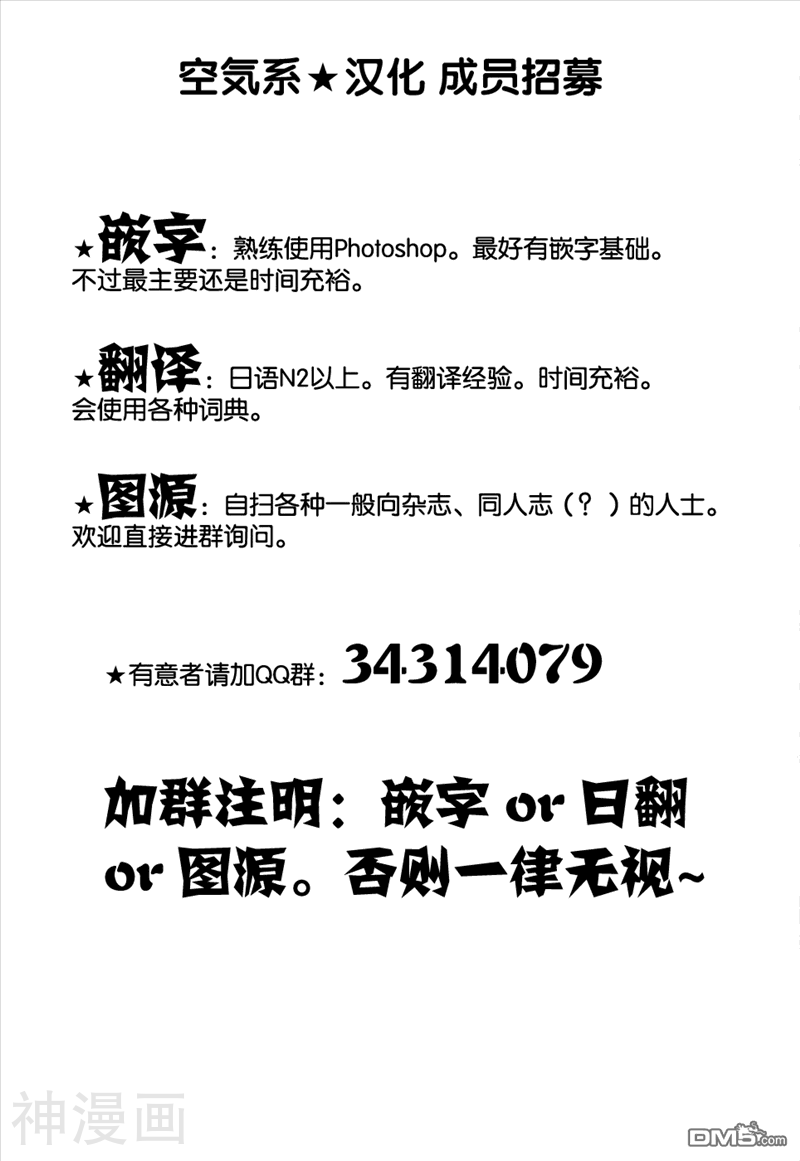 空気系★汉化 成员招募

★嵌字：熟练使用Photoshop。最好有嵌字基础。不过最主要还是时间充裕。

★翻译：日语N2以上。有翻译经验。时间充裕。会使用各种词典。

★图源：自扫各种一般向杂志、同人志（？）的人士。欢迎直接进群询问。

★有意者请加QQ群：34314079

加群注明：嵌字 or 日翻 or 图源。否则一律无视~

神漫画

DM5.com